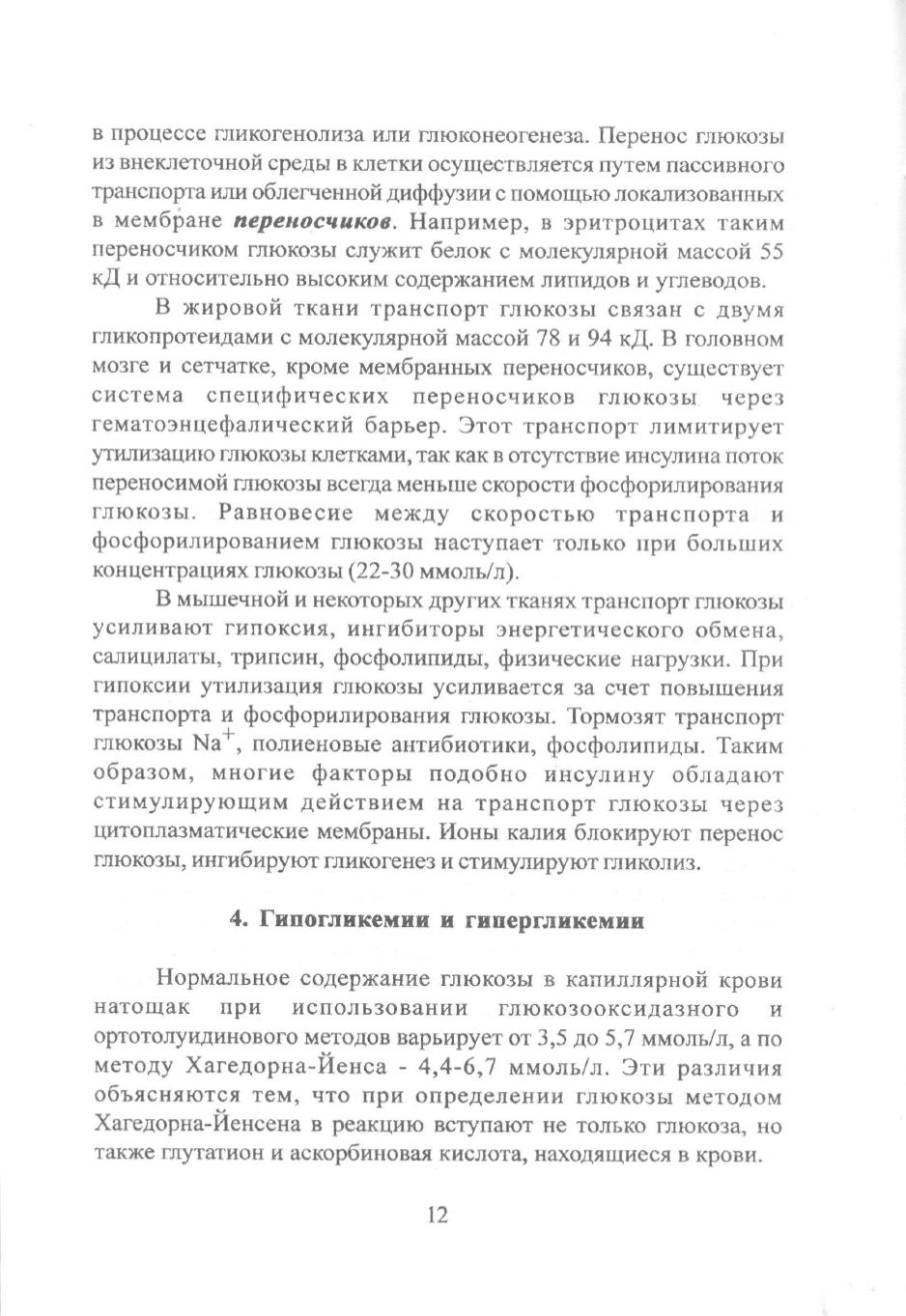 в процессе гликогенолиза или глюконеогенеза. Перенос глюкозы из внеклеточной среды в клетки осуществляется путем пассивного транспорта или облегченной диффузии с помощью локализованных в мембране ***переносчиков***. Например, в эритроцитах таким переносчиком глюкозы служит белок с молекулярной массой 55 кД и относительно высоким содержанием липидов и углеводов.

В жировой ткани транспорт глюкозы связан с двумя гликопротеидами с молекулярной массой 78 и 94 кД. В головном мозге и сетчатке, кроме мембранных переносчиков, существует система специфических переносчиков глюкозы через гематоэнцефалический барьер. Этот транспорт лимитирует утилизацию глюкозы клетками, так как в отсутствие инсулина поток переносимой глюкозы всегда меньше скорости фосфорилирования глюкозы. Равновесие между скоростью транспорта и фосфорилированием глюкозы наступает только при больших концентрациях глюкозы (22-30 ммоль/л).

В мышечной и некоторых других тканях транспорт глюкозы усиливают гипоксия, ингибиторы энергетического обмена, салицилаты, трипсин, фосфолипиды, физические нагрузки. При гипоксии утилизация глюкозы усиливается за счет повышения транспорта и фосфорилирования глюкозы. Тормозят транспорт глюкозы $Na^+$, полиеновые антибиотики, фосфолипиды. Таким образом, многие факторы подобно инсулину обладают стимулирующим действием на транспорт глюкозы через цитоплазматические мембраны. Ионы калия блокируют перенос глюкозы, ингибируют гликогенез и стимулируют гликолиз.

**4. Гипогликемии и гипергликемии**

Нормальное содержание глюкозы в капиллярной крови натощак при использовании глюкозооксидазного и ортотолуидинового методов варьирует от 3,5 до 5,7 ммоль/л, а по методу Хагедорна-Йенса - 4,4-6,7 ммоль/л. Эти различия объясняются тем, что при определении глюкозы методом Хагедорна-Йенсена в реакцию вступают не только глюкоза, но также глутатион и аскорбиновая кислота, находящиеся в крови.

12